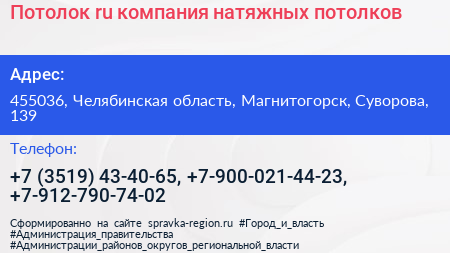 Потолок ru компания натяжных потолков

Адрес:

455036, Челябинская область, Магнитогорск, Суворова, 139

Телефон:

+7 (3519) 43-40-65, +7-900-021-44-23, +7-912-790-74-02

Сформированно на сайте spravka-region.ru #Город_и_власть #Администрация_правительства #Администрации_районов_округов_региональной_власти